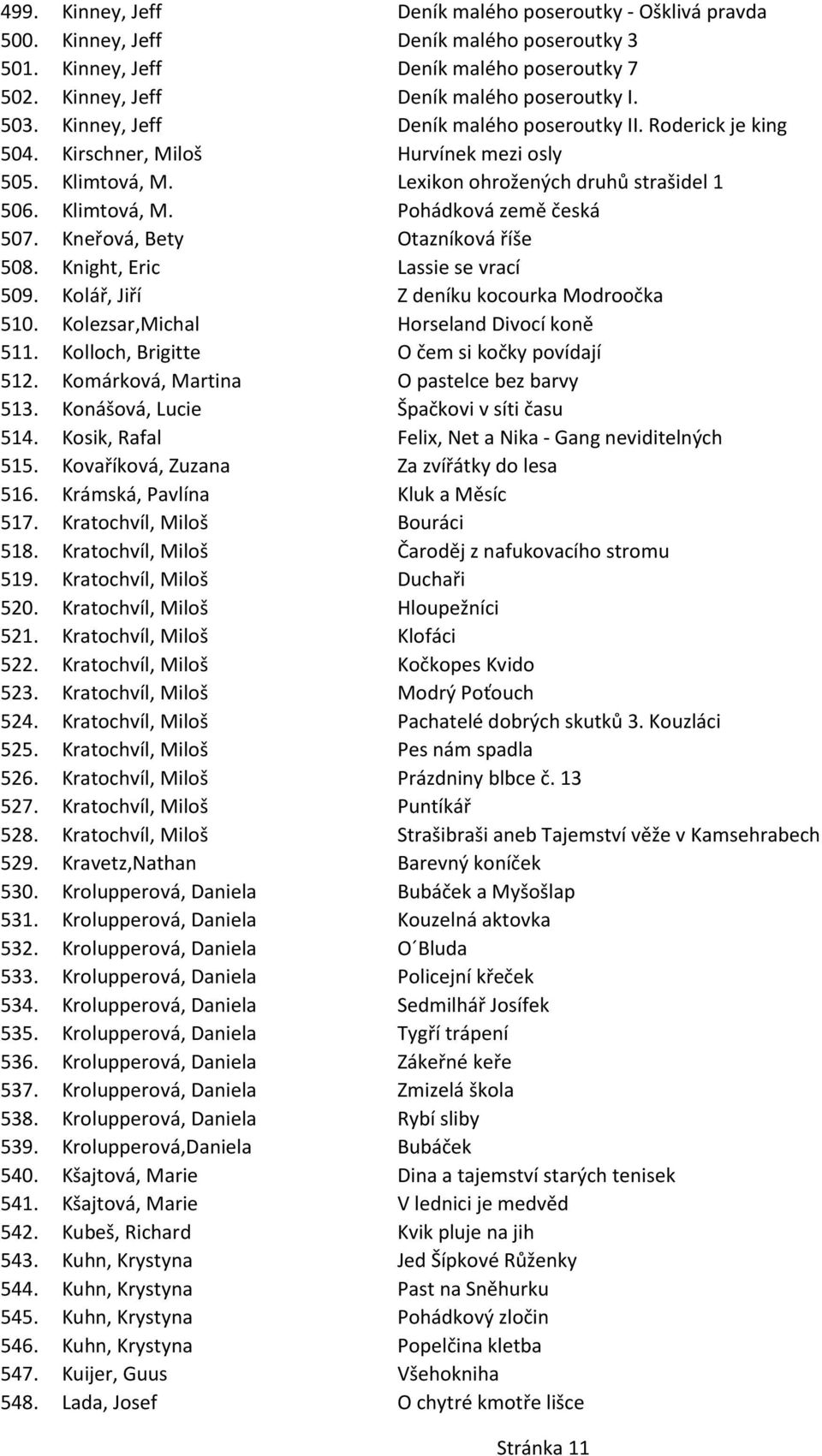 499. Kinney, Jeff Deník malého poseroutky - Ošklivá pravda
500. Kinney, Jeff Deník malého poseroutky 3
501. Kinney, Jeff Deník malého poseroutky 7
502. Kinney, Jeff Deník malého poseroutky I.
503. Kinney, Jeff Deník malého poseroutky II. Roderick je king
504. Kirschner, Miloš Hurvínek mezi osly
505. Klimtová, M. Lexikon ohrožených druhů strašidel 1
506. Klimtová, M. Pohádková země česká
507. Kneřová, Bety Otazníková říše
508. Knight, Eric Lassie se vrací
509. Kolář, Jiří Z deníku kocourka Modroočka
510. Kolezsar,Michal Horseland Divocí koně
511. Kolloch, Brigitte O čem si kočky povídají
512. Komárková, Martina O pastelce bez barvy
513. Konášová, Lucie Špačkovi v síti času
514. Kosik, Rafal Felix, Net a Nika - Gang neviditelných
515. Kovaříková, Zuzana Za zvířátky do lesa
516. Krámská, Pavlína Kluk a Měsíc
517. Kratochvíl, Miloš Bouráci
518. Kratochvíl, Miloš Čaroděj z nafukovacího stromu
519. Kratochvíl, Miloš Duchaři
520. Kratochvíl, Miloš Hloupežníci
521. Kratochvíl, Miloš Klofáci
522. Kratochvíl, Miloš Kočkopes Kvido
523. Kratochvíl, Miloš Modrý Poťouch
524. Kratochvíl, Miloš Pachatelé dobrých skutků 3. Kouzláci
525. Kratochvíl, Miloš Pes nám spadla
526. Kratochvíl, Miloš Prázdniny blbce č. 13
527. Kratochvíl, Miloš Puntíkář
528. Kratochvíl, Miloš Strašibraši aneb Tajemství věže v Kamsehrabech
529. Kravetz,Nathan Barevný koníček
530. Krolupperová, Daniela Bubáček a Myšošlap
531. Krolupperová, Daniela Kouzelná aktovka
532. Krolupperová, Daniela O´Bluda
533. Krolupperová, Daniela Policejní křeček
534. Krolupperová, Daniela Sedmilhář Josífek
535. Krolupperová, Daniela Tygří trápení
536. Krolupperová, Daniela Zákeřné keře
537. Krolupperová, Daniela Zmizelá škola
538. Krolupperová, Daniela Rybí sliby
539. Krolupperová,Daniela Bubáček
540. Kšajtová, Marie Dina a tajemství starých tenisek
541. Kšajtová, Marie V lednici je medvěd
542. Kubeš, Richard Kvik pluje na jih
543. Kuhn, Krystyna Jed Šípkové Růženky
544. Kuhn, Krystyna Past na Sněhurku
545. Kuhn, Krystyna Pohádkový zločin
546. Kuhn, Krystyna Popelčina kletba
547. Kuijer, Guus Všehokniha
548. Lada, Josef O chytré kmotře lišce

Stránka 11